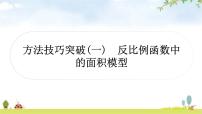 方法技巧突破(一)　反比例函数中的面积模型